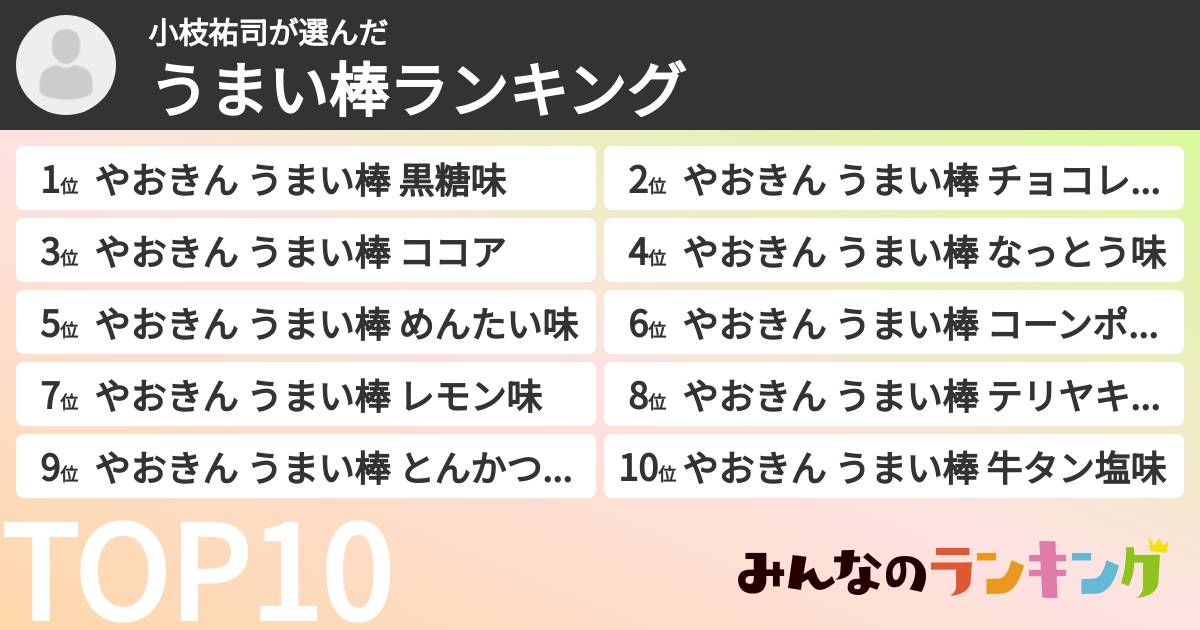 小枝祐司が選んだ
うまい棒ランキング

1位 やおきん うまい棒 黒糖味

2位 やおきん うまい棒 チョコレ...

3位 やおきん うまい棒 ココア

4位 やおきん うまい棒 なっとう味

5位 やおきん うまい棒 めんたい味

6位 やおきん うまい棒 コーンポ...

7位 やおきん うまい棒 レモン味

8位 やおきん うまい棒 テリヤキ...

9位 やおきん うまい棒 とんかつ...

10位 やおきん うまい棒 牛タン塩味

TOP10

みんなのランキング